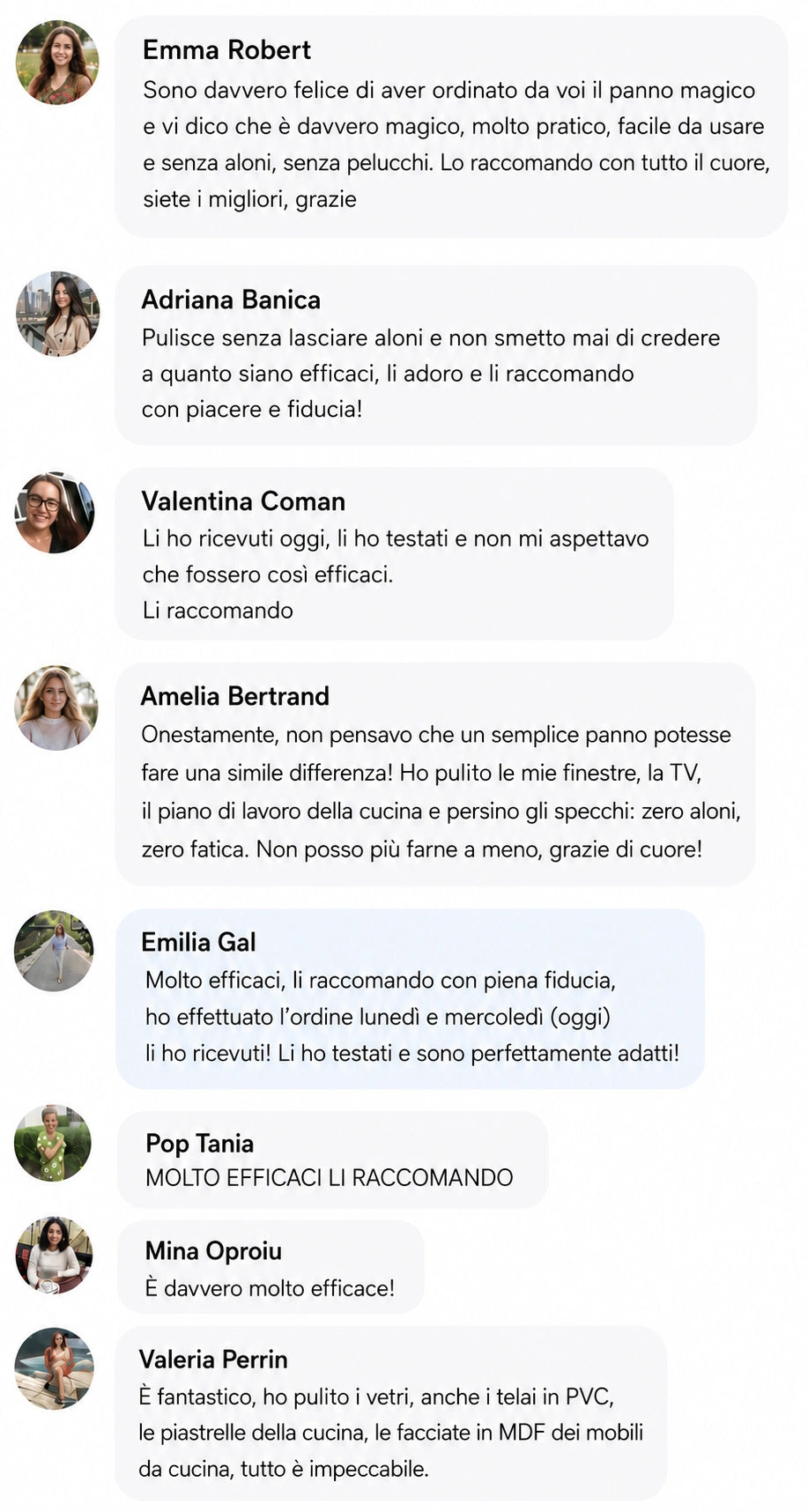 Emma Robert
Sono davvero felice di aver ordinato da voi il panno magico e vi dico che è davvero magico, molto pratico, facile da usare e senza aloni, senza pelucchi. Lo raccomando con tutto il cuore, siete i migliori, grazie

Adriana Banica
Pulisce senza lasciare aloni e non smetto mai di credere a quanto siano efficaci, li adoro e li raccomando con piacere e fiducia!

Valentina Coman
Li ho ricevuti oggi, li ho testati e non mi aspettavo che fossero così efficaci.
Li raccomando

Amelia Bertrand
Onestamente, non pensavo che un semplice panno potesse fare una simile differenza! Ho pulito le mie finestre, la TV, il piano di lavoro della cucina e persino gli specchi: zero aloni, zero fatica. Non posso più farne a meno, grazie di cuore!

Emilia Gal
Molto efficaci, li raccomando con piena fiducia, ho effettuato l'ordine lunedì e mercoledì (oggi) li ho ricevuti! Li ho testati e sono perfettamente adatti!

Pop Tania
MOLTO EFFICACI LI RACCOMANDO

Mina Oproiu
È davvero molto efficace!

Valeria Perrin
È fantastico, ho pulito i vetri, anche i telai in PVC, le piastrelle della cucina, le facciate in MDF dei mobili da cucina, tutto è impeccabile.